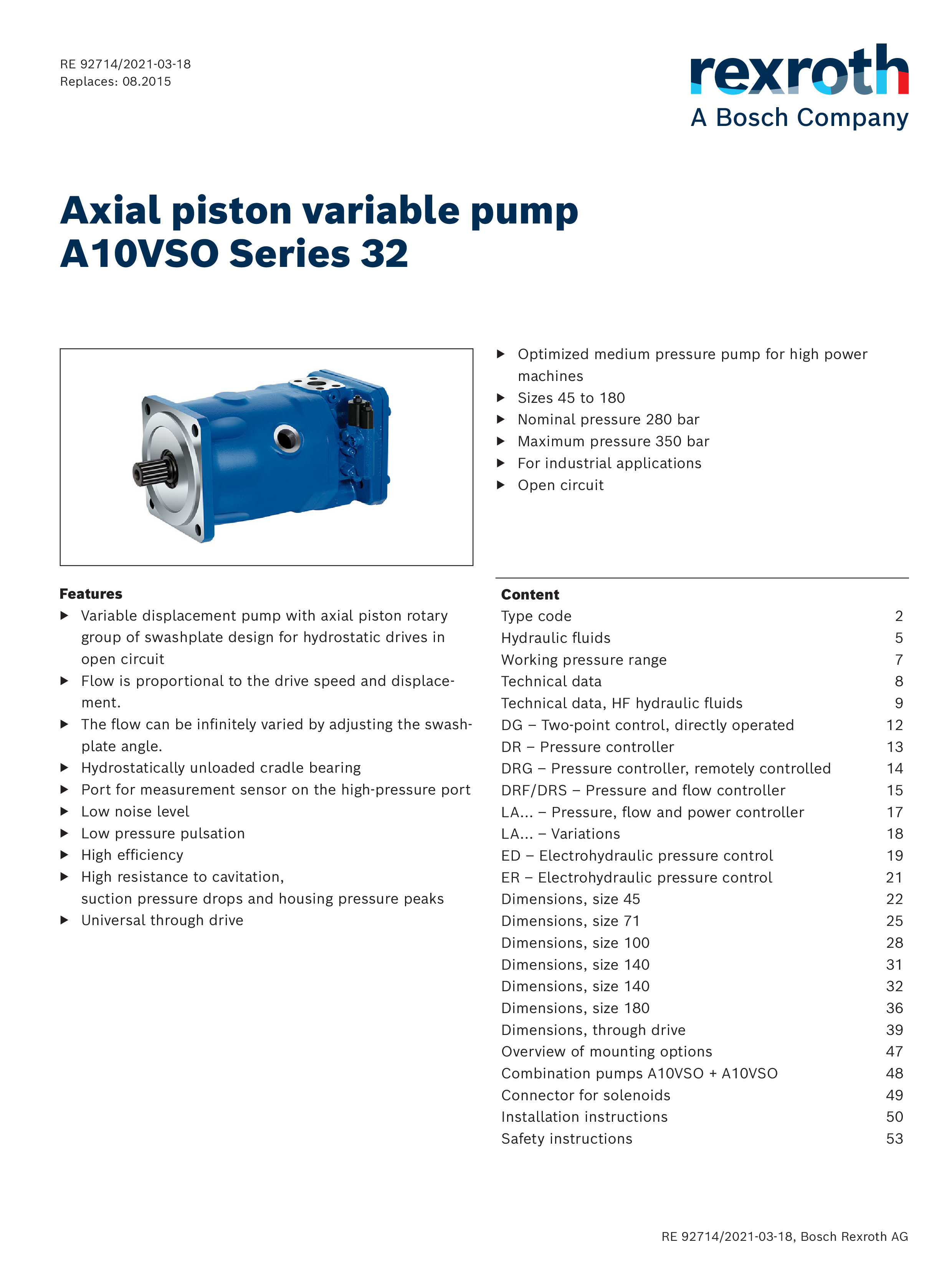 RE 92714/2021-03-18
Replaces: 08.2015

rexroth
A Bosch Company

Axial piston variable pump
A10VSO Series 32

▶ Optimized medium pressure pump for high power machines
▶ Sizes 45 to 180
▶ Nominal pressure 280 bar
▶ Maximum pressure 350 bar
▶ For industrial applications
▶ Open circuit

Features
▶ Variable displacement pump with axial piston rotary group of swashplate design for hydrostatic drives in open circuit
▶ Flow is proportional to the drive speed and displacement.
▶ The flow can be infinitely varied by adjusting the swashplate angle.
▶ Hydrostatically unloaded cradle bearing
▶ Port for measurement sensor on the high-pressure port
▶ Low noise level
▶ Low pressure pulsation
▶ High efficiency
▶ High resistance to cavitation, suction pressure drops and housing pressure peaks
▶ Universal through drive

Content
| | |
|---|---|
| Type code | 2 |
| Hydraulic fluids | 5 |
| Working pressure range | 7 |
| Technical data | 8 |
| Technical data, HF hydraulic fluids | 9 |
| DG – Two-point control, directly operated | 12 |
| DR – Pressure controller | 13 |
| DRG – Pressure controller, remotely controlled | 14 |
| DRF/DRS – Pressure and flow controller | 15 |
| LA... – Pressure, flow and power controller | 17 |
| LA... – Variations | 18 |
| ED – Electrohydraulic pressure control | 19 |
| ER – Electrohydraulic pressure control | 21 |
| Dimensions, size 45 | 22 |
| Dimensions, size 71 | 25 |
| Dimensions, size 100 | 28 |
| Dimensions, size 140 | 31 |
| Dimensions, size 140 | 32 |
| Dimensions, size 180 | 36 |
| Dimensions, through drive | 39 |
| Overview of mounting options | 47 |
| Combination pumps A10VSO + A10VSO | 48 |
| Connector for solenoids | 49 |
| Installation instructions | 50 |
| Safety instructions | 53 |

RE 92714/2021-03-18, Bosch Rexroth AG